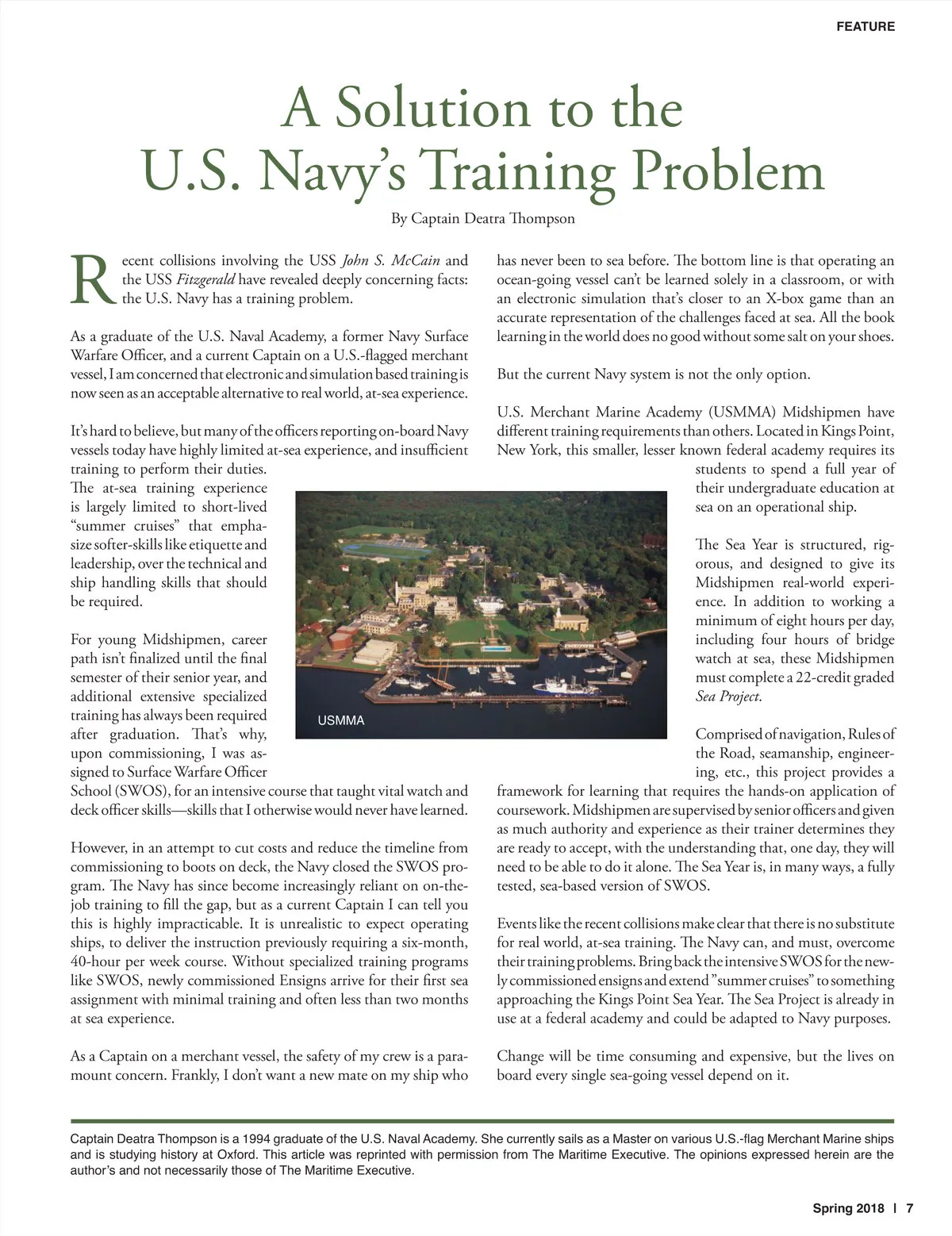 FEATURE

A Solution to the U.S. Navy's Training Problem

By Captain Deatra Thompson

Recent collisions involving the USS John S. McCain and the USS Fitzgerald have revealed deeply concerning facts: the U.S. Navy has a training problem.

As a graduate of the U.S. Naval Academy, a former Navy Surface Warfare Officer, and a current Captain on a U.S.-flagged merchant vessel, I am concerned that electronic and simulation based training is now seen as an acceptable alternative to real world, at-sea experience.

It's hard to believe, but many of the officers reporting on-board Navy vessels today have highly limited at-sea experience, and insufficient training to perform their duties. The at-sea training experience is largely limited to short-lived "summer cruises" that emphasize softer-skills like etiquette and leadership, over the technical and ship handling skills that should be required.

For young Midshipmen, career path isn't finalized until the final semester of their senior year, and additional extensive specialized training has always been required after graduation. That's why, upon commissioning, I was assigned to Surface Warfare Officer School (SWOS), for an intensive course that taught vital watch and deck officer skills—skills that I otherwise would never have learned.

However, in an attempt to cut costs and reduce the timeline from commissioning to boots on deck, the Navy closed the SWOS program. The Navy has since become increasingly reliant on on-the-job training to fill the gap, but as a current Captain I can tell you this is highly impracticable. It is unrealistic to expect operating ships, to deliver the instruction previously requiring a six-month, 40-hour per week course. Without specialized training programs like SWOS, newly commissioned Ensigns arrive for their first sea assignment with minimal training and often less than two months at sea experience.

As a Captain on a merchant vessel, the safety of my crew is a paramount concern. Frankly, I don't want a new mate on my ship who has never been to sea before. The bottom line is that operating an ocean-going vessel can't be learned solely in a classroom, or with an electronic simulation that's closer to an X-box game than an accurate representation of the challenges faced at sea. All the book learning in the world does no good without some salt on your shoes.

But the current Navy system is not the only option.

U.S. Merchant Marine Academy (USMMA) Midshipmen have different training requirements than others. Located in Kings Point, New York, this smaller, lesser known federal academy requires its students to spend a full year of their undergraduate education at sea on an operational ship.

The Sea Year is structured, rigorous, and designed to give its Midshipmen real-world experience. In addition to working a minimum of eight hours per day, including four hours of bridge watch at sea, these Midshipmen must complete a 22-credit graded Sea Project.

Comprised of navigation, Rules of the Road, seamanship, engineering, etc., this project provides a framework for learning that requires the hands-on application of coursework. Midshipmen are supervised by senior officers and given as much authority and experience as their trainer determines they are ready to accept, with the understanding that, one day, they will need to be able to do it alone. The Sea Year is, in many ways, a fully tested, sea-based version of SWOS.

Events like the recent collisions make clear that there is no substitute for real world, at-sea training. The Navy can, and must, overcome their training problems. Bring back the intensive SWOS for the newly commissioned ensigns and extend "summer cruises" to something approaching the Kings Point Sea Year. The Sea Project is already in use at a federal academy and could be adapted to Navy purposes.

Change will be time consuming and expensive, but the lives on board every single sea-going vessel depend on it.

USMMA

Captain Deatra Thompson is a 1994 graduate of the U.S. Naval Academy. She currently sails as a Master on various U.S.-flag Merchant Marine ships and is studying history at Oxford. This article was reprinted with permission from The Maritime Executive. The opinions expressed herein are the author's and not necessarily those of The Maritime Executive.

Spring 2018 | 7